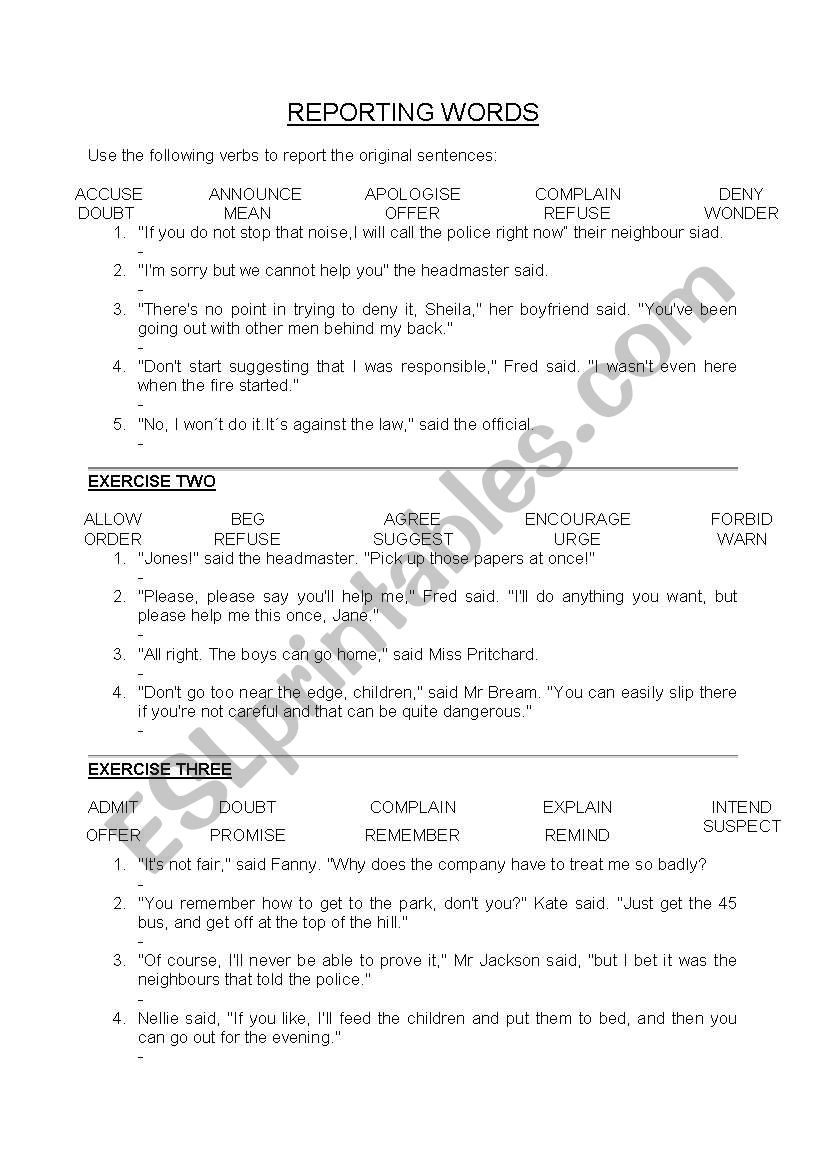 REPORTING WORDS

Use the following verbs to report the original sentences:

ACCUSE ANNOUNCE APOLOGISE COMPLAIN DENY
DOUBT MEAN OFFER REFUSE WONDER

1. "If you do not stop that noise,I will call the police right now" their neighbour siad.
-
2. "I'm sorry but we cannot help you" the headmaster said.
-
3. "There's no point in trying to deny it, Sheila," her boyfriend said. "You've been going out with other men behind my back."
-
4. "Don't start suggesting that I was responsible," Fred said. "I wasn't even here when the fire started."
-
5. "No, I won´t do it.It´s against the law," said the official.
-

EXERCISE TWO

ALLOW BEG AGREE ENCOURAGE FORBID
ORDER REFUSE SUGGEST URGE WARN

1. "Jones!" said the headmaster. "Pick up those papers at once!"
-
2. "Please, please say you'll help me," Fred said. "I'll do anything you want, but please help me this once, Jane."
-
3. "All right. The boys can go home," said Miss Pritchard.
-
4. "Don't go too near the edge, children," said Mr Bream. "You can easily slip there if you're not careful and that can be quite dangerous."
-

EXERCISE THREE

ADMIT DOUBT COMPLAIN EXPLAIN INTEND
OFFER PROMISE REMEMBER REMIND SUSPECT

1. "It's not fair," said Fanny. "Why does the company have to treat me so badly?
-
2. "You remember how to get to the park, don't you?" Kate said. "Just get the 45 bus, and get off at the top of the hill."
-
3. "Of course, I'll never be able to prove it," Mr Jackson said, "but I bet it was the neighbours that told the police."
-
4. Nellie said, "If you like, I'll feed the children and put them to bed, and then you can go out for the evening."
-

ESLprintables.com